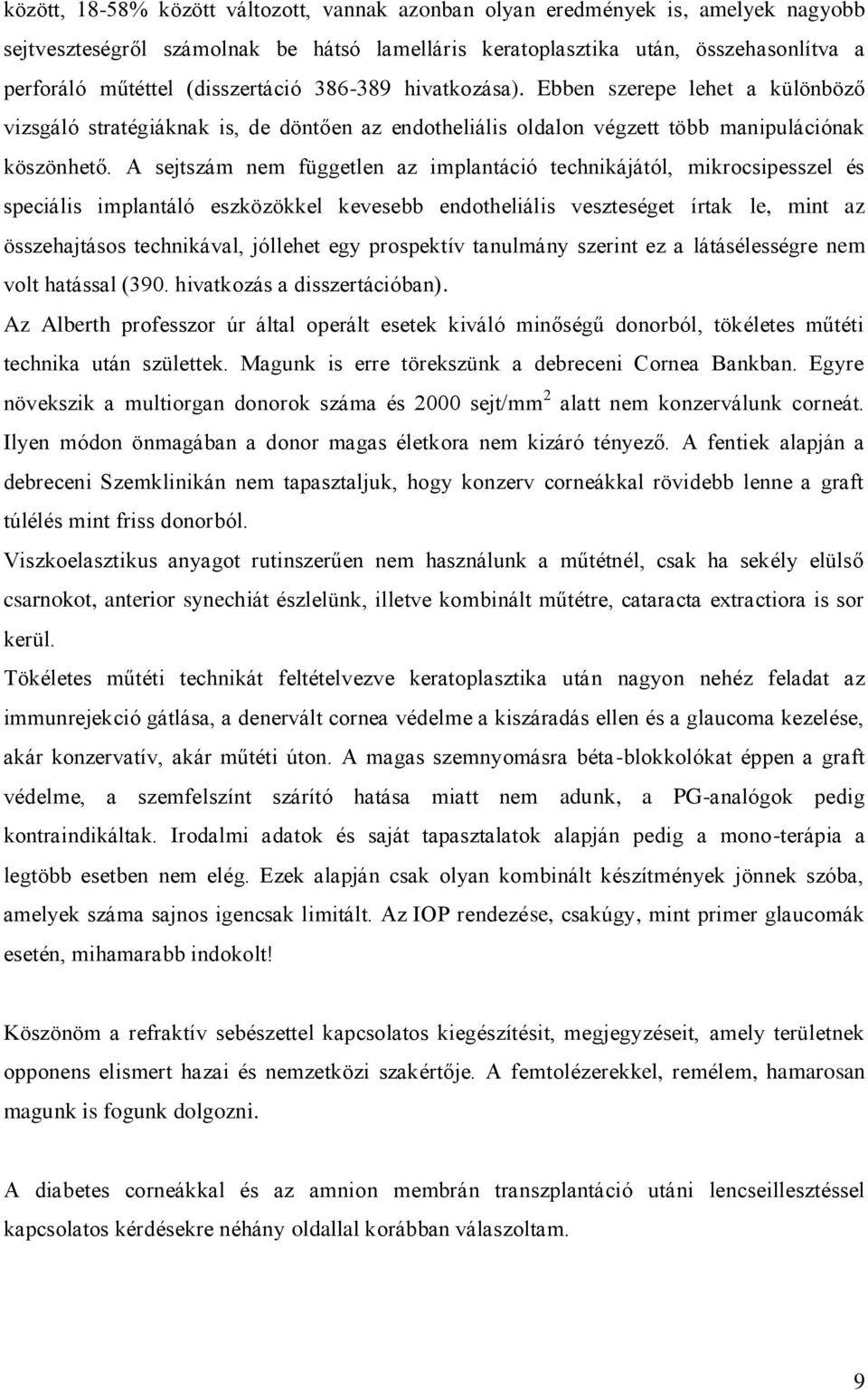 között, 18-58% között változott, vannak azonban olyan eredmények is, amelyek nagyobb sejtveszteségről számolnak be hátsó lamelláris keratoplasztika után, összehasonlítva a perforáló műtéttel (disszertáció 386-389 hivatkozása). Ebben szerepe lehet a különböző vizsgáló stratégiáknak is, de döntően az endotheliális oldalon végzett több manipulációnak köszönhető. A sejtszám nem független az implantáció technikájától, mikrocsipesszel és speciális implantáló eszközökkel kevesebb endotheliális veszteséget írtak le, mint az összehajtásos technikával, jóllehet egy prospektív tanulmány szerint ez a látásélességre nem volt hatással (390. hivatkozás a disszertációban).

Az Alberth professzor úr által operált esetek kiváló minőségű donorból, tökéletes műtéti technika után születtek. Magunk is erre törekszünk a debreceni Cornea Bankban. Egyre növekszik a multiorgan donorok száma és 2000 sejt/mm$^2$ alatt nem konzerválunk corneát. Ilyen módon önmagában a donor magas életkora nem kizáró tényező. A fentiek alapján a debreceni Szemklinikán nem tapasztaljuk, hogy konzerv corneákkal rövidebb lenne a graft túlélés mint friss donorból.

Viszkoelasztikus anyagot rutinszerűen nem használunk a műtétnél, csak ha sekély elülső csarnokot, anterior synechiát észlelünk, illetve kombinált műtétre, cataracta extractiora is sor kerül.

Tökéletes műtéti technikát feltételvezve keratoplasztika után nagyon nehéz feladat az immunrejekció gátlása, a denervált cornea védelme a kiszáradás ellen és a glaucoma kezelése, akár konzervatív, akár műtéti úton. A magas szemnyomásra béta-blokkolókat éppen a graft védelme, a szemfelszínt szárító hatása miatt nem adunk, a PG-analógok pedig kontraindikáltak. Irodalmi adatok és saját tapasztalatok alapján pedig a mono-terápia a legtöbb esetben nem elég. Ezek alapján csak olyan kombinált készítmények jönnek szóba, amelyek száma sajnos igencsak limitált. Az IOP rendezése, csakúgy, mint primer glaucomák esetén, mihamarabb indokolt!

Köszönöm a refraktív sebészettel kapcsolatos kiegészítésit, megjegyzéseit, amely területnek opponens elismert hazai és nemzetközi szakértője. A femtolézerekkel, remélem, hamarosan magunk is fogunk dolgozni.

A diabetes corneákkal és az amnion membrán transzplantáció utáni lencseillesztéssel kapcsolatos kérdésekre néhány oldallal korábban válaszoltam.

9